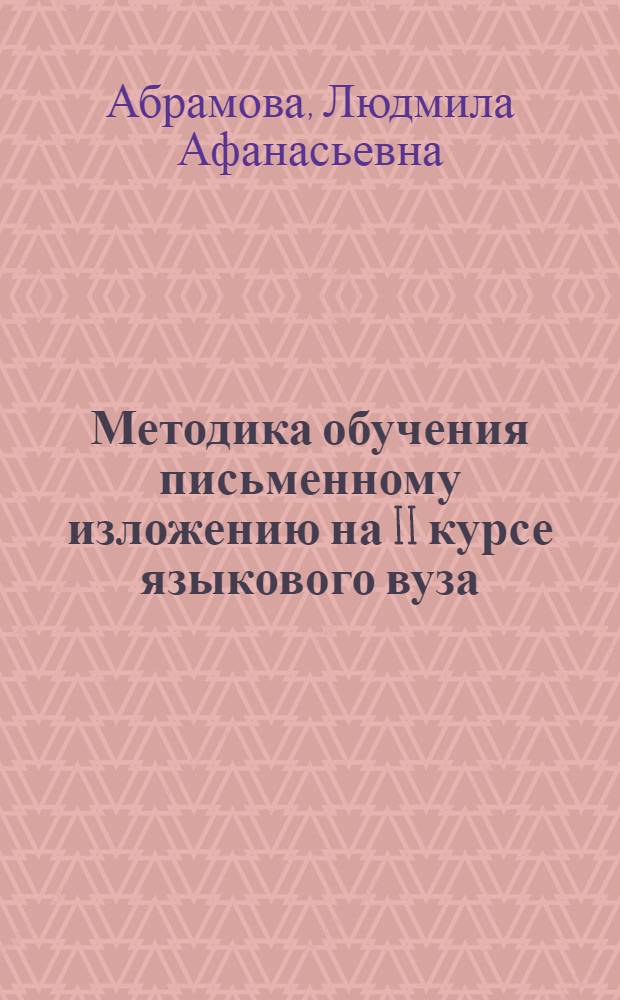 Абрамова, Людмила Афанасьевна

Методика обучения письменному изложению на II курсе языкового вуза